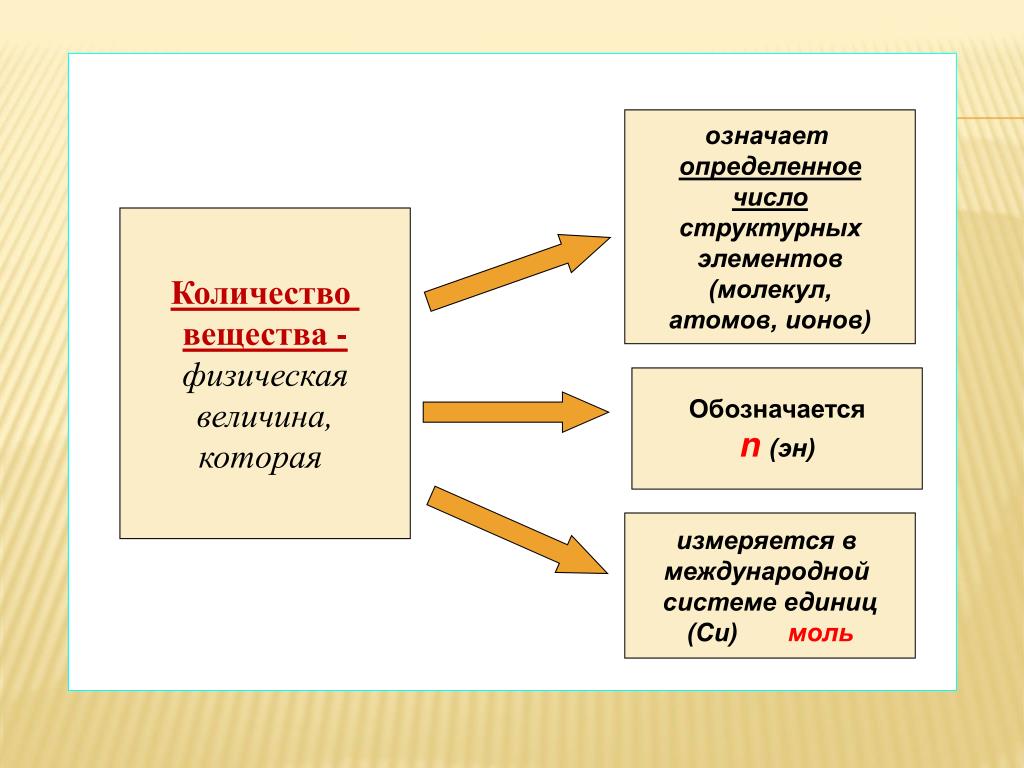 Количество вещества - физическая величина, которая

означает определенное число структурных элементов (молекул, атомов, ионов)

Обозначается
n (эн)

измеряется в международной системе единиц (Си) моль